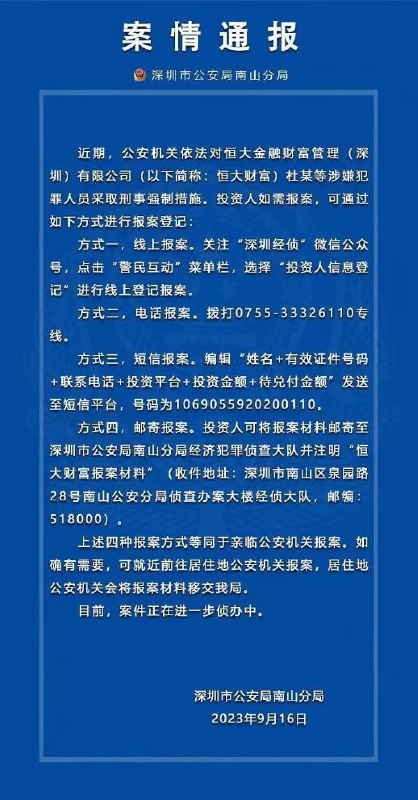 案情通报

深圳市公安局南山分局

近期，公安机关依法对恒大金融财富管理（深圳）有限公司（以下简称：恒大财富）杜某等涉嫌犯罪人员采取刑事强制措施。投资人如需报案，可通过如下方式进行报案登记：

方式一，线上报案。关注“深圳经侦”微信公众号，点击“警民互动”菜单栏，选择“投资人信息登记”进行线上登记报案。

方式二，电话报案。拨打0755-33326110专线。

方式三，短信报案。编辑“姓名+有效证件号码+联系电话+投资平台+投资金额+待兑付金额”发送至短信平台，号码为1069055920200110。

方式四，邮寄报案。投资人可将报案材料邮寄至深圳市公安局南山分局经济犯罪侦查大队并注明“恒大财富报案材料”（收件地址：深圳市南山区泉园路28号南山公安分局侦查办案大楼经侦大队，邮编：518000）。

上述四种报案方式等同于亲临公安机关报案。如确有需要，可就近前往居住地公安机关报案，居住地公安机关会将报案材料移交我局。

目前，案件正在进一步侦办中。

深圳市公安局南山分局
2023年9月16日